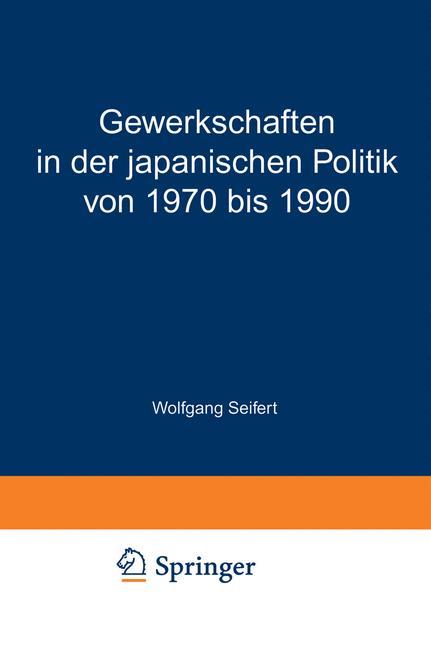 Gewerkschaften in der japanischen Politik von 1970 bis 1990

Wolfgang Seifert

Springer